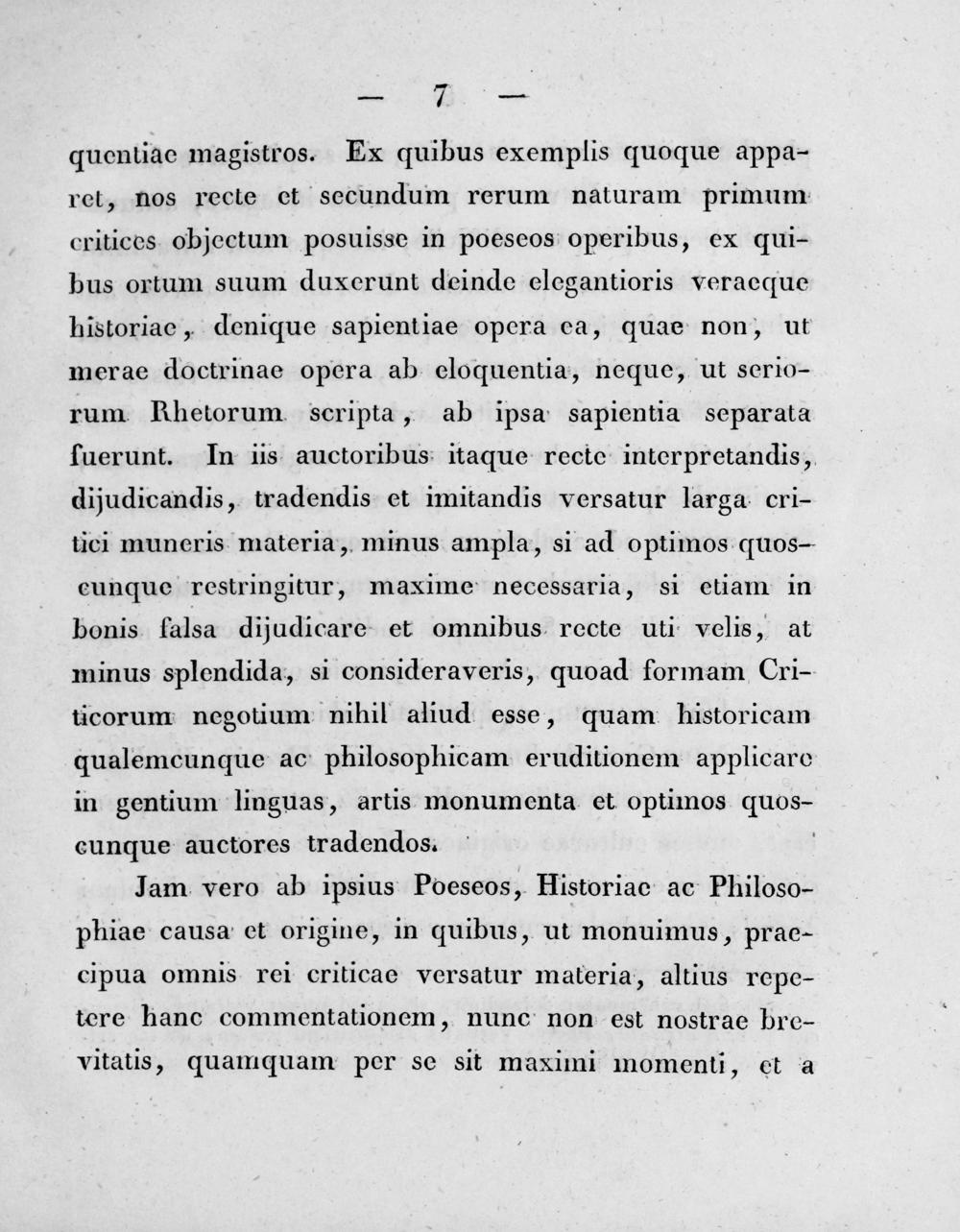 — 7 —

quentiae magistros. Ex quibus exemplis quoque apparet, nos recte et secundum rerum naturam primum critices objectum posuisse in poeseos operibus, ex quibus ortum suum duxerunt deinde elegantioris veraeque historiae, denique sapientiae opera ea, quae non, ut merae doctrinae opera ab eloquentia, neque, ut seriorum Rhetorum scripta, ab ipsa sapientia separata fuerunt. In iis auctoribus itaque recte interpretandis, dijudicandis, tradendis et imitandis versatur larga critici muneris materia, minus ampla, si ad optimos quoscunque restringitur, maxime necessaria, si etiam in bonis falsa dijudicare et omnibus recte uti velis, at minus splendida, si consideraveris, quoad formam Criticorum negotium nihil aliud esse, quam historicam qualemcunque ac philosophicam eruditionem applicare in gentium linguas, artis monumenta et optimos quoscunque auctores tradendos.

Jam vero ab ipsius Poeseos, Historiae ac Philosophiae causa et origine, in quibus, ut monuimus, praecipua omnis rei criticae versatur materia, altius repetere hanc commentationem, nunc non est nostrae brevitatis, quamquam per se sit maximi momenti, et a